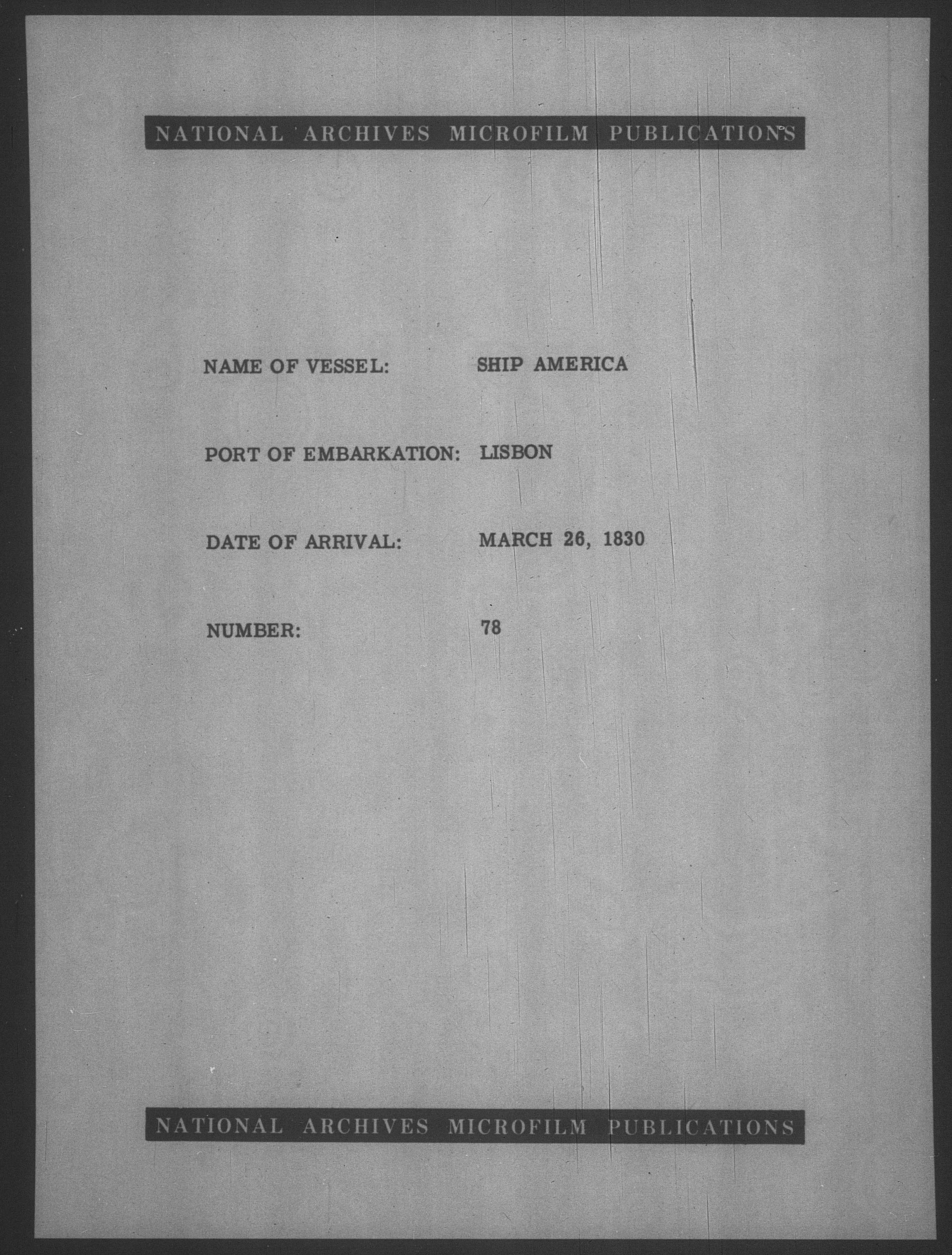 NATIONAL ARCHIVES MICROFILM PUBLICATIONS

NAME OF VESSEL: SHIP AMERICA

PORT OF EMBARKATION: LISBON

DATE OF ARRIVAL: MARCH 26, 1830

NUMBER: 78

NATIONAL ARCHIVES MICROFILM PUBLICATIONS